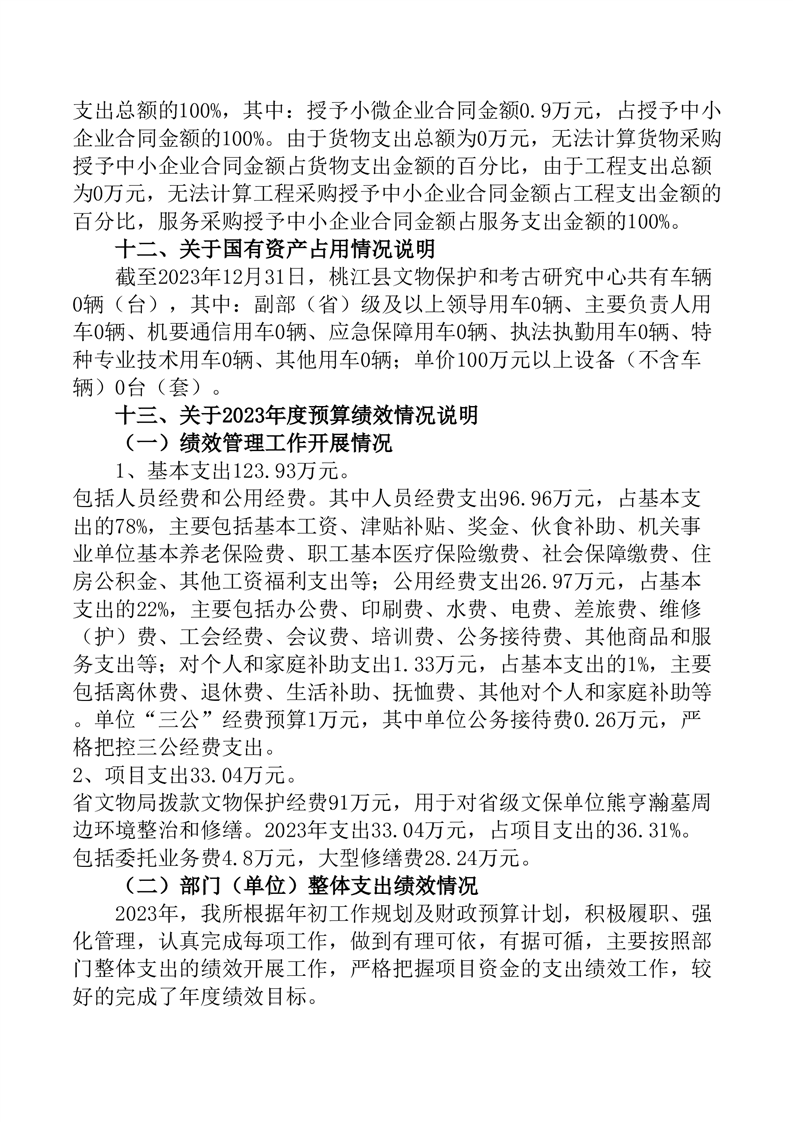 支出总额的100%，其中：授予小微企业合同金额0.9万元，占授予中小企业合同金额的100%。由于货物支出总额为0万元，无法计算货物采购授予中小企业合同金额占货物支出金额的百分比，由于工程支出总额为0万元，无法计算工程采购授予中小企业合同金额占工程支出金额的百分比，服务采购授予中小企业合同金额占服务支出金额的100%。

十二、关于国有资产占用情况说明

截至2023年12月31日，桃江县文物保护和考古研究中心共有车辆0辆（台），其中：副部（省）级及以上领导用车0辆、主要负责人用车0辆、机要通信用车0辆、应急保障用车0辆、执法执勤用车0辆、特种专业技术用车0辆、其他用车0辆；单价100万元以上设备（不含车辆）0台（套）。

十三、关于2023年度预算绩效情况说明

（一）绩效管理工作开展情况

1、基本支出123.93万元。

包括人员经费和公用经费。其中人员经费支出96.96万元，占基本支出的78%，主要包括基本工资、津贴补贴、奖金、伙食补助、机关事业单位基本养老保险费、职工基本医疗保险缴费、社会保障缴费、住房公积金、其他工资福利支出等；公用经费支出26.97万元，占基本支出的22%，主要包括办公费、印刷费、水费、电费、差旅费、维修（护）费、工会经费、会议费、培训费、公务接待费、其他商品和服务支出等；对个人和家庭补助支出1.33万元，占基本支出的1%，主要包括离休费、退休费、生活补助、抚恤费、其他对个人和家庭补助等。单位“三公”经费预算1万元，其中单位公务接待费0.26万元，严格把控三公经费支出。

2、项目支出33.04万元。

省文物局拨款文物保护经费91万元，用于对省级文保单位熊亨瀚墓周边环境整治和修缮。2023年支出33.04万元，占项目支出的36.31%。包括委托业务费4.8万元，大型修缮费28.24万元。

（二）部门（单位）整体支出绩效情况

2023年，我所根据年初工作规划及财政预算计划，积极履职、强化管理，认真完成每项工作，做到有理可依，有据可循，主要按照部门整体支出的绩效开展工作，严格把握项目资金的支出绩效工作，较好的完成了年度绩效目标。